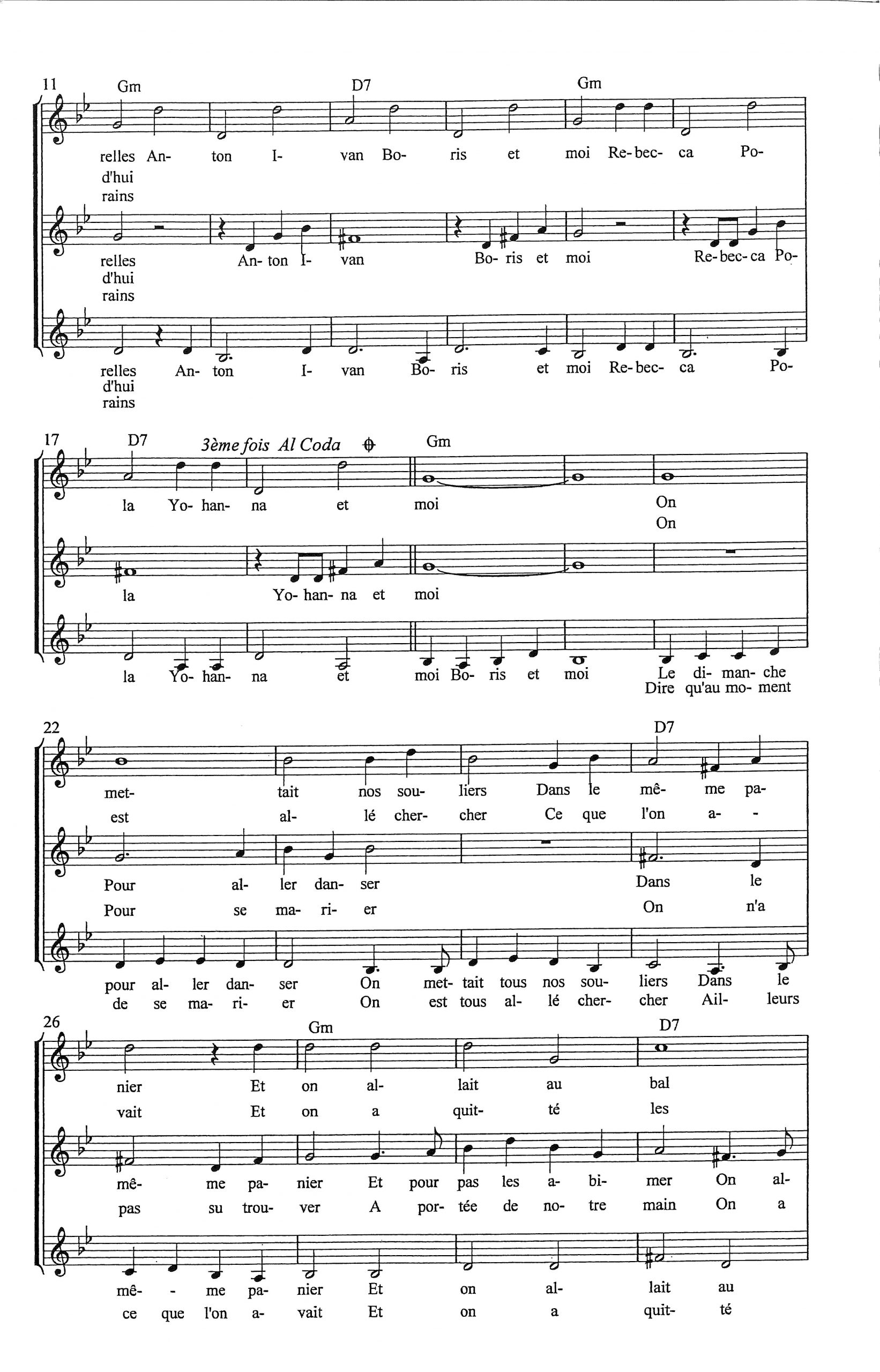 11 Gm D7 Gm

relles An- ton I- van Bo- ris et moi Re- bec- ca Po-
d'hui
rains

relles An- ton I- van Bo- ris et moi Re- bec- ca Po-
d'hui
rains

relles An- ton I- van Bo- ris et moi Re- bec- ca Po-
d'hui
rains

17 D7 3ème fois Al Coda Gm

la Yo- han- na et moi On
On

la Yo- han- na et moi

la Yo- han- na et moi Bo- ris et moi Le di- man- che
Dire qu'au mo- ment

22 D7

met- tait nos sou- liers Dans le mê- me pa-
est al- lé cher- cher Ce que l'on a- -

Pour al- ler dan- ser Dans le
Pour se ma- ri- er On n'a

pour al- ler dan- ser On met- tait tous nos sou- liers Dans le
de se ma- ri- er On est tous al- lé cher- cher Ail- leurs

26 Gm D7

nier Et on al- lait au bal
vait Et on a quit- té les

mê- me pa- nier Et pour pas les a- bi- mer On al-
pas su trou- ver A por- tée de no- tre main On a

mê- - me pa- nier Et on al- lait au
ce que l'on a- vait Et on a quit- té